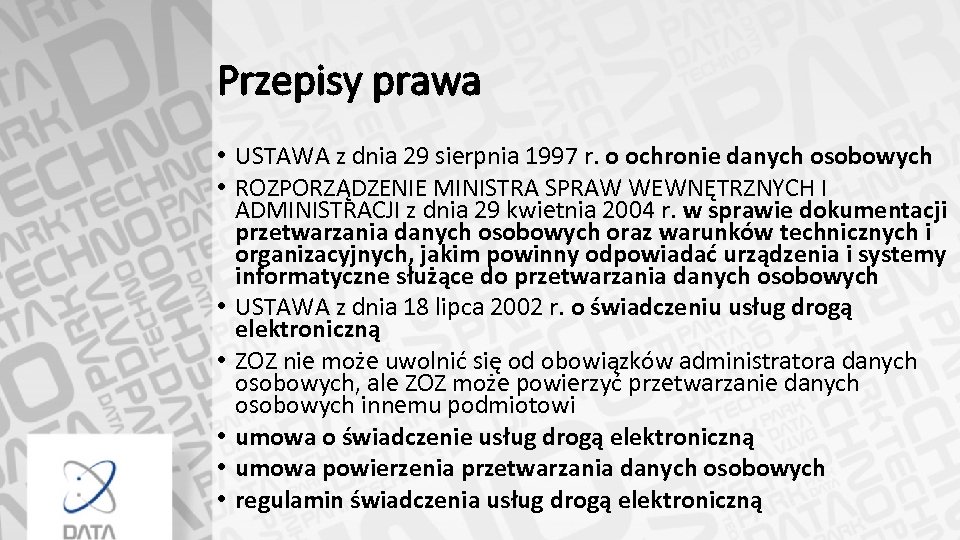 Przepisy prawa

• USTAWA z dnia 29 sierpnia 1997 r. o ochronie danych osobowych
• ROZPORZĄDZENIE MINISTRA SPRAW WEWNĘTRZNYCH I ADMINISTRACJI z dnia 29 kwietnia 2004 r. w sprawie dokumentacji przetwarzania danych osobowych oraz warunków technicznych i organizacyjnych, jakim powinny odpowiadać urządzenia i systemy informatyczne służące do przetwarzania danych osobowych
• USTAWA z dnia 18 lipca 2002 r. o świadczeniu usług drogą elektroniczną
• ZOZ nie może uwolnić się od obowiązków administratora danych osobowych, ale ZOZ może powierzyć przetwarzanie danych osobowych innemu podmiotowi
• umowa o świadczenie usług drogą elektroniczną
• umowa powierzenia przetwarzania danych osobowych
• regulamin świadczenia usług drogą elektroniczną

DATA